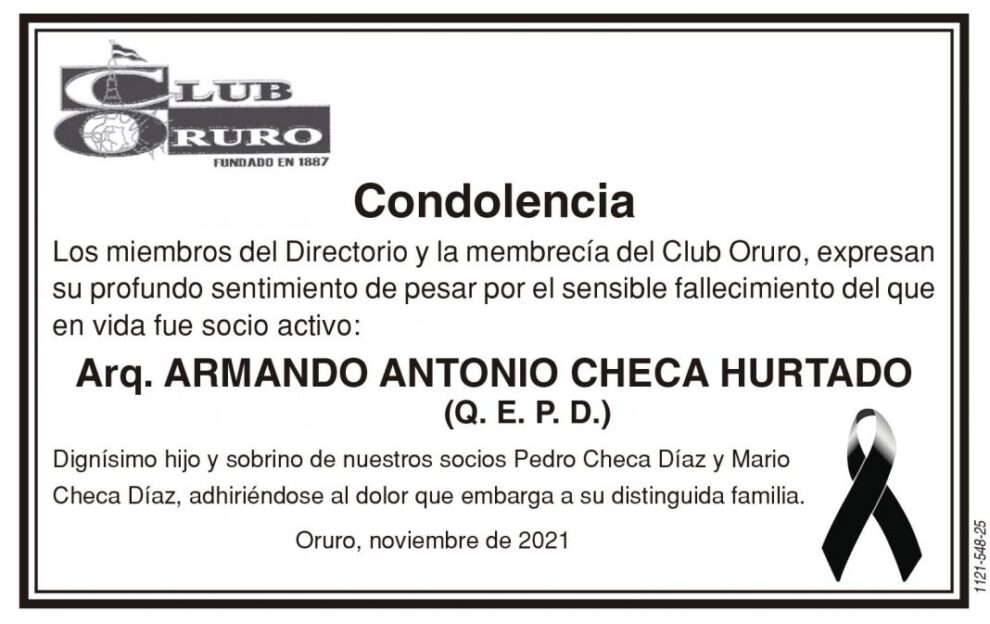 CLUB ORURO
FUNDADO EN 1887

Condolencia

Los miembros del Directorio y la membrecía del Club Oruro, expresan su profundo sentimiento de pesar por el sensible fallecimiento del que en vida fue socio activo:

Arq. ARMANDO ANTONIO CHECA HURTADO
(Q. E. P. D.)

Dignísimo hijo y sobrino de nuestros socios Pedro Checa Díaz y Mario Checa Díaz, adhiriéndose al dolor que embarga a su distinguida familia.

Oruro, noviembre de 2021

1121-548-25